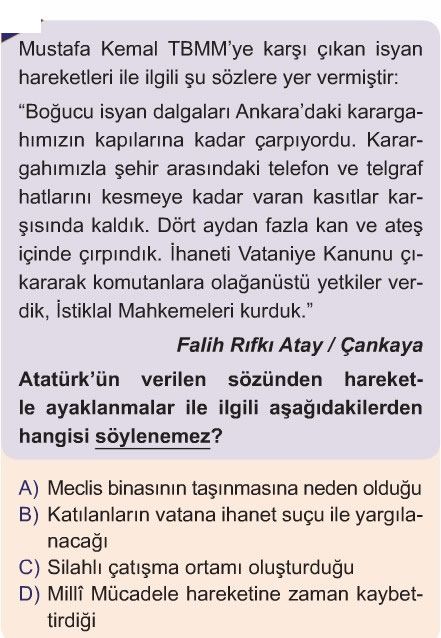 Mustafa Kemal TBMM'ye karşı çıkan isyan hareketleri ile ilgili şu sözlere yer vermiştir:

"Boğucu isyan dalgaları Ankara'daki karargahımızın kapılarına kadar çarpıyordu. Karargahımızla şehir arasındaki telefon ve telgraf hatlarını kesmeye kadar varan kasıtlar karşısında kaldık. Dört aydan fazla kan ve ateş içinde çırpındık. İhaneti Vataniye Kanunu çıkararak komutanlara olağanüstü yetkiler verdik, İstiklal Mahkemeleri kurduk."

Falih Rıfkı Atay / Çankaya

Atatürk'ün verilen sözünden hareketle ayaklanmalar ile ilgili aşağıdakilerden hangisi söylenemez?

A) Meclis binasının taşınmasına neden olduğu
B) Katılanların vatana ihanet suçu ile yargılanacağı
C) Silahlı çatışma ortamı oluşturduğu
D) Millî Mücadele hareketine zaman kaybettirdiği